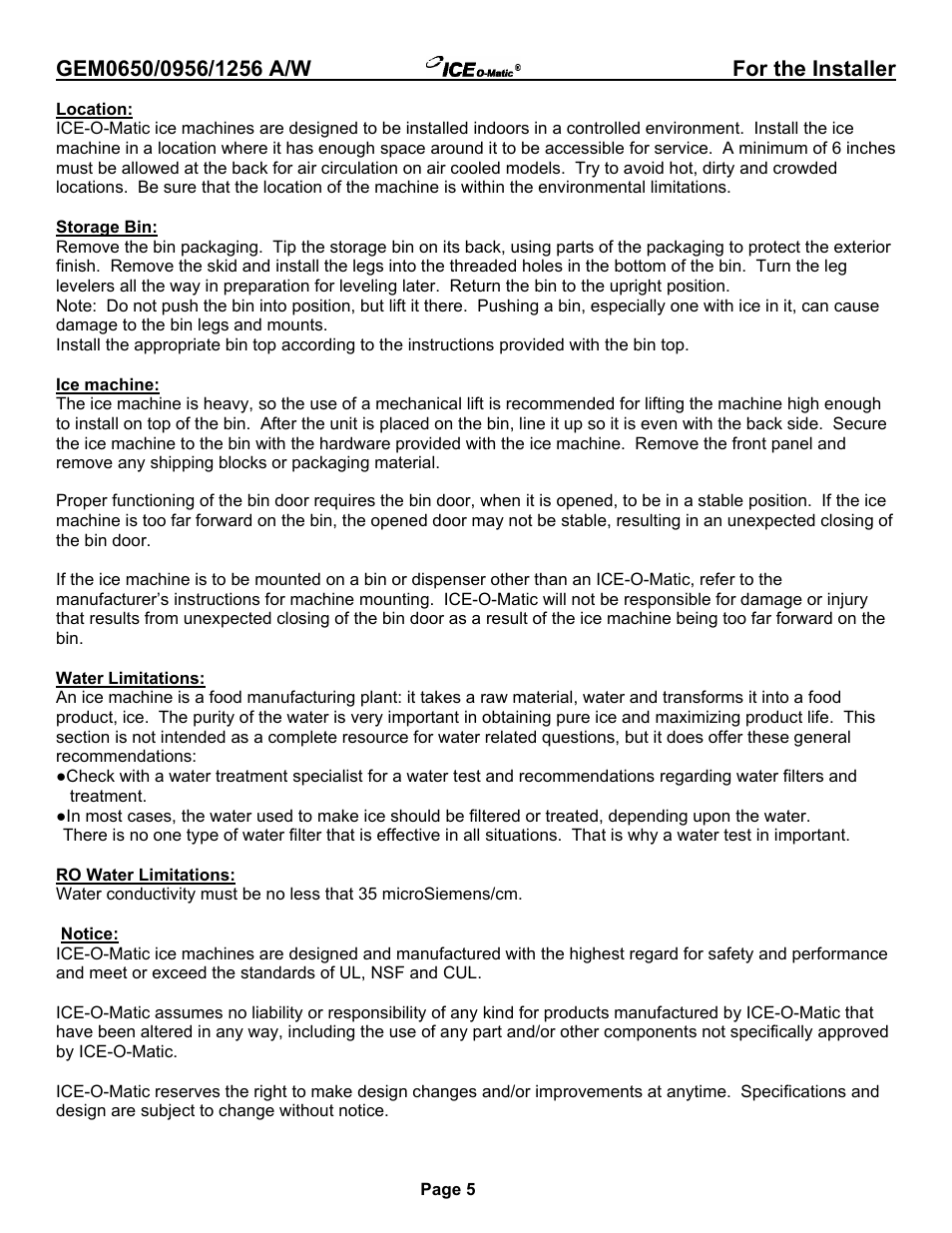 GEM0650/0956/1256 A/W ICE O-Matic® For the Installer

Location:
ICE-O-Matic ice machines are designed to be installed indoors in a controlled environment. Install the ice machine in a location where it has enough space around it to be accessible for service. A minimum of 6 inches must be allowed at the back for air circulation on air cooled models. Try to avoid hot, dirty and crowded locations. Be sure that the location of the machine is within the environmental limitations.

Storage Bin:
Remove the bin packaging. Tip the storage bin on its back, using parts of the packaging to protect the exterior finish. Remove the skid and install the legs into the threaded holes in the bottom of the bin. Turn the leg levelers all the way in preparation for leveling later. Return the bin to the upright position.
Note: Do not push the bin into position, but lift it there. Pushing a bin, especially one with ice in it, can cause damage to the bin legs and mounts.
Install the appropriate bin top according to the instructions provided with the bin top.

Ice machine:
The ice machine is heavy, so the use of a mechanical lift is recommended for lifting the machine high enough to install on top of the bin. After the unit is placed on the bin, line it up so it is even with the back side. Secure the ice machine to the bin with the hardware provided with the ice machine. Remove the front panel and remove any shipping blocks or packaging material.

Proper functioning of the bin door requires the bin door, when it is opened, to be in a stable position. If the ice machine is too far forward on the bin, the opened door may not be stable, resulting in an unexpected closing of the bin door.

If the ice machine is to be mounted on a bin or dispenser other than an ICE-O-Matic, refer to the manufacturer's instructions for machine mounting. ICE-O-Matic will not be responsible for damage or injury that results from unexpected closing of the bin door as a result of the ice machine being too far forward on the bin.

Water Limitations:
An ice machine is a food manufacturing plant: it takes a raw material, water and transforms it into a food product, ice. The purity of the water is very important in obtaining pure ice and maximizing product life. This section is not intended as a complete resource for water related questions, but it does offer these general recommendations:
●Check with a water treatment specialist for a water test and recommendations regarding water filters and treatment.
●In most cases, the water used to make ice should be filtered or treated, depending upon the water. There is no one type of water filter that is effective in all situations. That is why a water test in important.

RO Water Limitations:
Water conductivity must be no less that 35 microSiemens/cm.

Notice:
ICE-O-Matic ice machines are designed and manufactured with the highest regard for safety and performance and meet or exceed the standards of UL, NSF and CUL.

ICE-O-Matic assumes no liability or responsibility of any kind for products manufactured by ICE-O-Matic that have been altered in any way, including the use of any part and/or other components not specifically approved by ICE-O-Matic.

ICE-O-Matic reserves the right to make design changes and/or improvements at anytime. Specifications and design are subject to change without notice.

Page 5